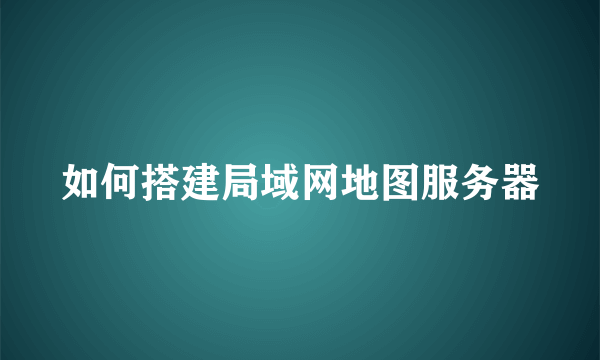 如何搭建局域网地图服务器